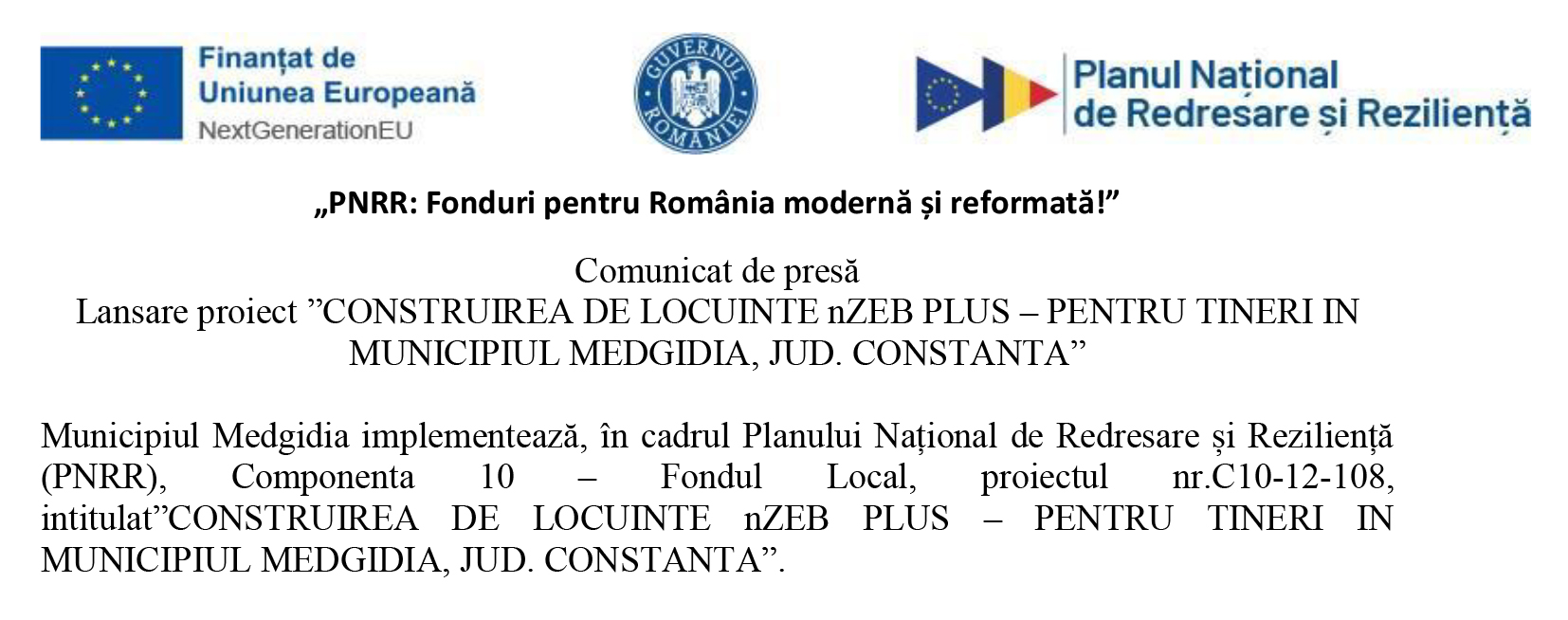 Finanțat de
Uniunea Europeană
NextGenerationEU

GUVERNUL ROMÂNIEI

Planul Național
de Redresare și Reziliență

„PNRR: Fonduri pentru România modernă și reformată!”

Comunicat de presă
Lansare proiect ”CONSTRUIREA DE LOCUINTE nZEB PLUS – PENTRU TINERI IN MUNICIPIUL MEDGIDIA, JUD. CONSTANTA”

Municipiul Medgidia implementează, în cadrul Planului Național de Redresare și Reziliență (PNRR), Componenta 10 – Fondul Local, proiectul nr.C10-12-108, intitulat”CONSTRUIREA DE LOCUINTE nZEB PLUS – PENTRU TINERI IN MUNICIPIUL MEDGIDIA, JUD. CONSTANTA”.